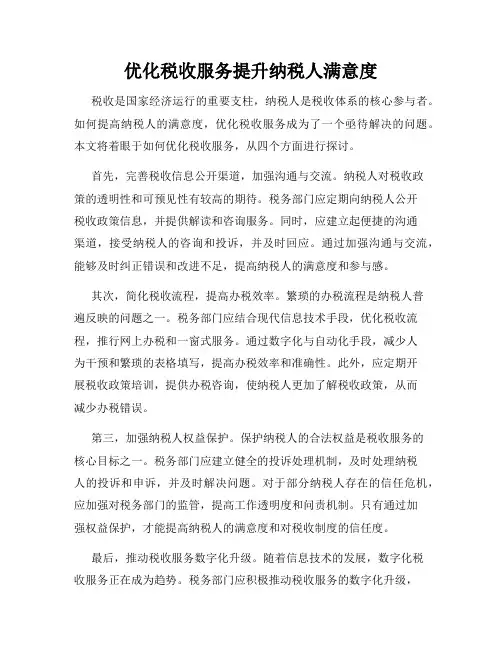 优化税收服务提升纳税人满意度

税收是国家经济运行的重要支柱，纳税人是税收体系的核心参与者。如何提高纳税人的满意度，优化税收服务成为了一个亟待解决的问题。本文将着眼于如何优化税收服务，从四个方面进行探讨。

首先，完善税收信息公开渠道，加强沟通与交流。纳税人对税收政策的透明性和可预见性有较高的期待。税务部门应定期向纳税人公开税收政策信息，并提供解读和咨询服务。同时，应建立起便捷的沟通渠道，接受纳税人的咨询和投诉，并及时回应。通过加强沟通与交流，能够及时纠正错误和改进不足，提高纳税人的满意度和参与感。

其次，简化税收流程，提高办税效率。繁琐的办税流程是纳税人普遍反映的问题之一。税务部门应结合现代信息技术手段，优化税收流程，推行网上办税和一窗式服务。通过数字化与自动化手段，减少人为干预和繁琐的表格填写，提高办税效率和准确性。此外，应定期开展税收政策培训，提供办税咨询，使纳税人更加了解税收政策，从而减少办税错误。

第三，加强纳税人权益保护。保护纳税人的合法权益是税收服务的核心目标之一。税务部门应建立健全的投诉处理机制，及时处理纳税人的投诉和申诉，并及时解决问题。对于部分纳税人存在的信任危机，应加强对税务部门的监管，提高工作透明度和问责机制。只有通过加强权益保护，才能提高纳税人的满意度和对税收制度的信任度。

最后，推动税收服务数字化升级。随着信息技术的发展，数字化税收服务正在成为趋势。税务部门应积极推动税收服务的数字化升级，